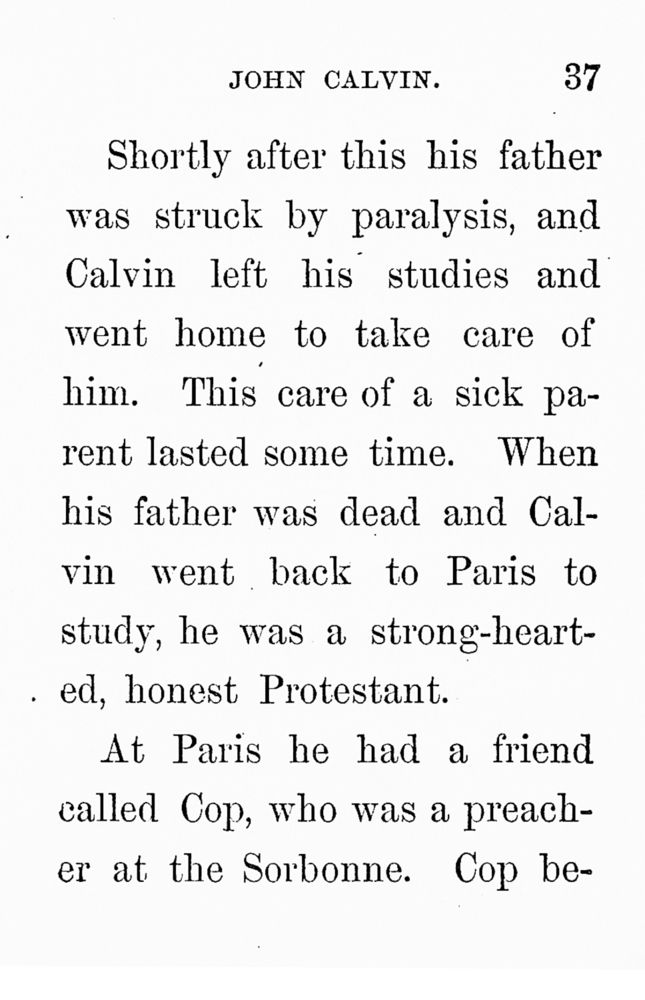 JOHN CALVIN. 37

Shortly after this his father was struck by paralysis, and Calvin left his studies and went home to take care of him. This care of a sick parent lasted some time. When his father was dead and Calvin went back to Paris to study, he was a strong-hearted, honest Protestant.

At Paris he had a friend called Cop, who was a preacher at the Sorbonne. Cop be-